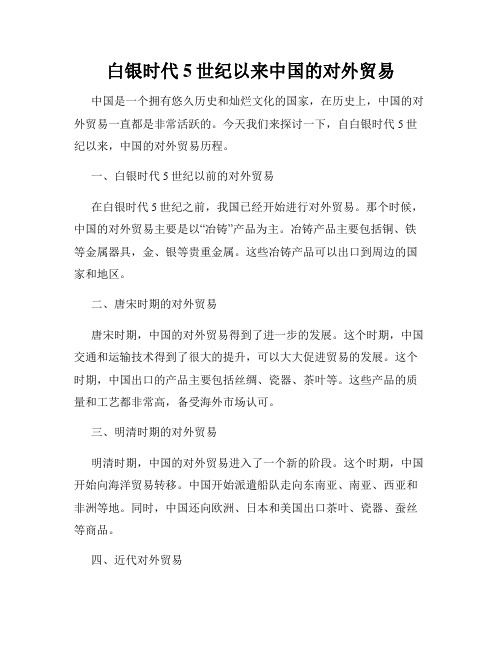 白银时代 5 世纪以来中国的对外贸易

中国是一个拥有悠久历史和灿烂文化的国家，在历史上，中国的对外贸易一直都是非常活跃的。今天我们来探讨一下，自白银时代 5 世纪以来，中国的对外贸易历程。

一、白银时代 5 世纪以前的对外贸易

在白银时代 5 世纪之前，我国已经开始进行对外贸易。那个时候，中国的对外贸易主要是以“冶铸”产品为主。冶铸产品主要包括铜、铁等金属器具，金、银等贵重金属。这些冶铸产品可以出口到周边的国家和地区。

二、唐宋时期的对外贸易

唐宋时期，中国的对外贸易得到了进一步的发展。这个时期，中国交通和运输技术得到了很大的提升，可以大大促进贸易的发展。这个时期，中国出口的产品主要包括丝绸、瓷器、茶叶等。这些产品的质量和工艺都非常高，备受海外市场认可。

三、明清时期的对外贸易

明清时期，中国的对外贸易进入了一个新的阶段。这个时期，中国开始向海洋贸易转移。中国开始派遣船队走向东南亚、南亚、西亚和非洲等地。同时，中国还向欧洲、日本和美国出口茶叶、瓷器、蚕丝等商品。

四、近代对外贸易